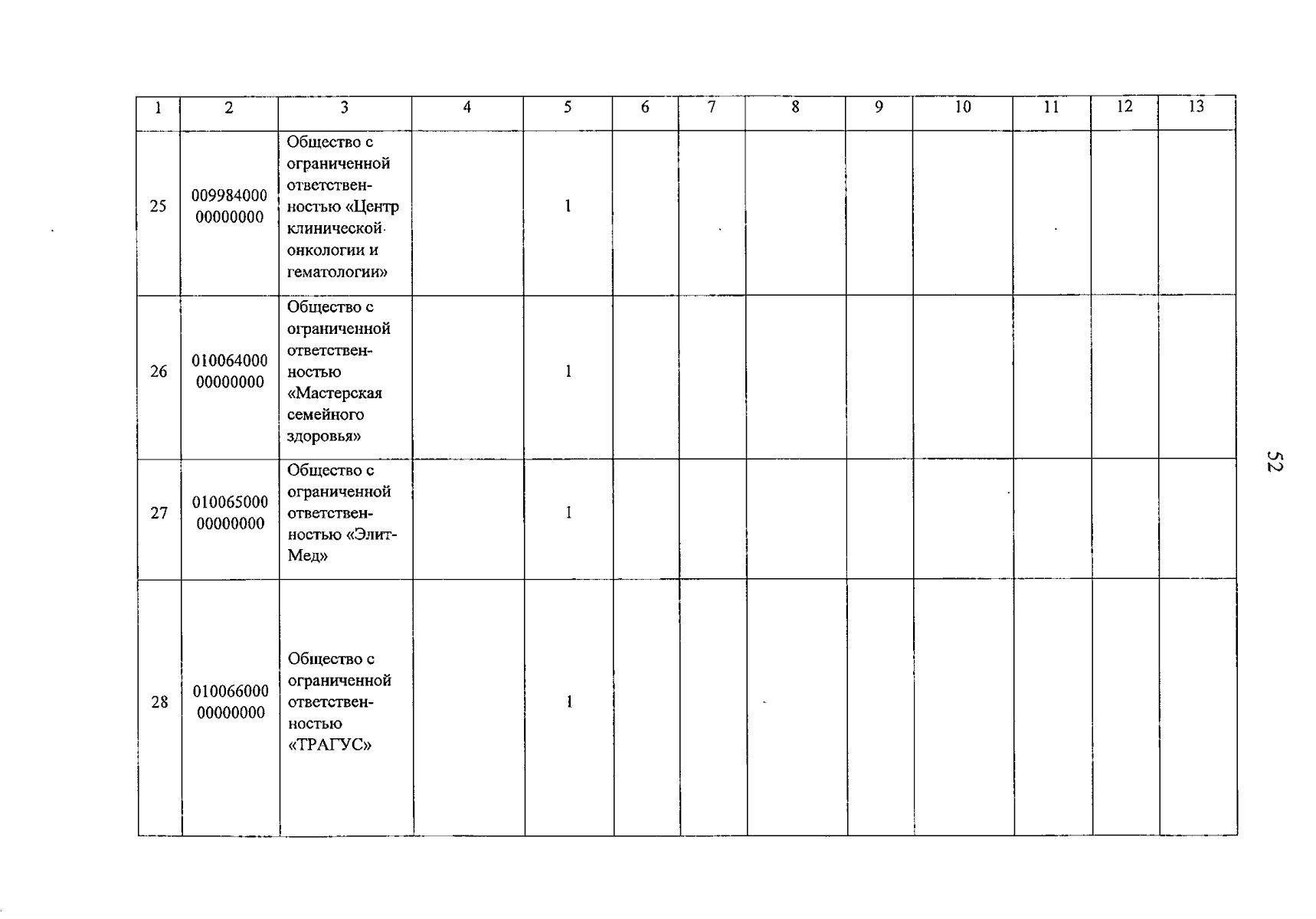 | 1 | 2 | 3 | 4 | 5 | 6 | 7 | 8 | 9 | 10 | 11 | 12 | 13 |
|---|---|---|---|---|---|---|---|---|---|---|---|---|
| 25 | 009984000 00000000 | Общество с ограниченной ответственностью «Центр клинической онкологии и гематологии» | | 1 | | | | | | | | |
| 26 | 010064000 00000000 | Общество с ограниченной ответственностью «Мастерская семейного здоровья» | | 1 | | | | | | | | |
| 27 | 010065000 00000000 | Общество с ограниченной ответственностью «Элит-Мед» | | 1 | | | | | | | | |
| 28 | 010066000 00000000 | Общество с ограниченной ответственностью «ТРАГУС» | | 1 | | | | | | | | |

52